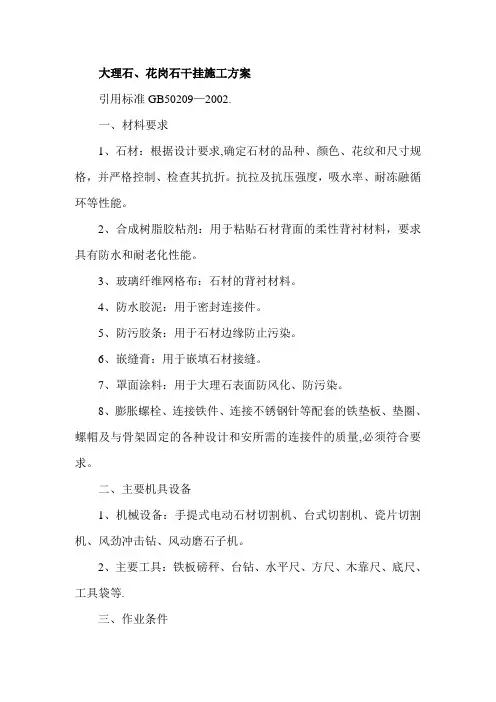 大理石、花岗石干挂施工方案

引用标准 GB50209—2002.

一、材料要求

1、石材：根据设计要求,确定石材的品种、颜色、花纹和尺寸规格，并严格控制、检查其抗折。抗拉及抗压强度，吸水率、耐冻融循环等性能。

2、合成树脂胶粘剂：用于粘贴石材背面的柔性背衬材料，要求具有防水和耐老化性能。

3、玻璃纤维网格布：石材的背衬材料。

4、防水胶泥：用于密封连接件。

5、防污胶条：用于石材边缘防止污染。

6、嵌缝膏：用于嵌填石材接缝。

7、罩面涂料：用于大理石表面防风化、防污染。

8、膨胀螺栓、连接铁件、连接不锈钢针等配套的铁垫板、垫圈、螺帽及与骨架固定的各种设计和安所需的连接件的质量,必须符合要求。

二、主要机具设备

1、机械设备：手提式电动石材切割机、台式切割机、瓷片切割机、风劲冲击钻、风动磨石子机。

2、主要工具：铁板磅秤、台钻、水平尺、方尺、木靠尺、底尺、工具袋等.

三、作业条件